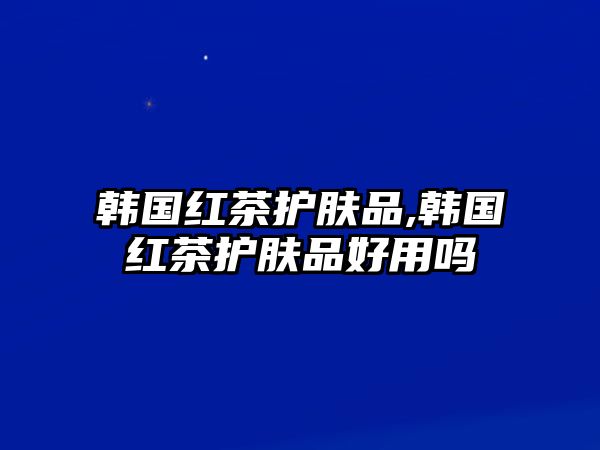 韩国红茶护肤品,韩国红茶护肤品好用吗